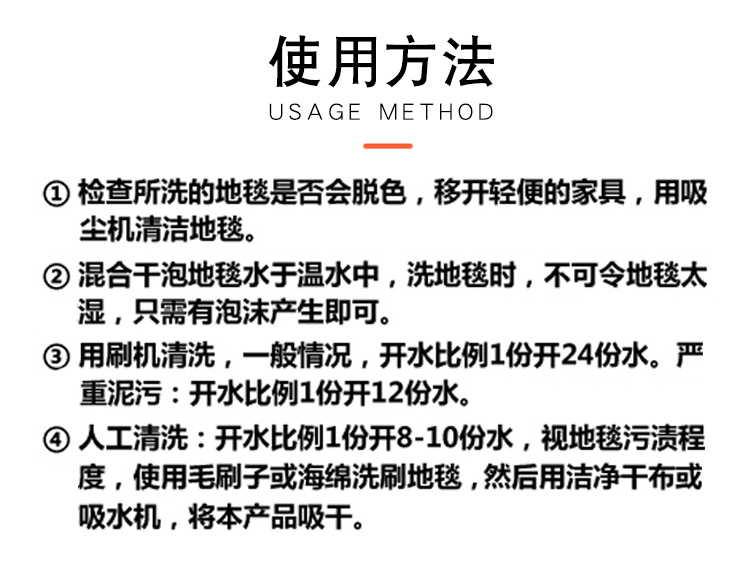 使用方法
USAGE METHOD

①检查所洗的地毯是否会脱色，移开轻便的家具，用吸尘机清洁地毯。

②混合干泡地毯水于温水中，洗地毯时，不可令地毯太湿，只需有泡沫产生即可。

③用刷机清洗，一般情况，开水比例1份开24份水。严重泥污：开水比例1份开12份水。

④人工清洗：开水比例1份开8-10份水，视地毯污渍程度，使用毛刷子或海绵洗刷地毯，然后用洁净干布或吸水机，将本产品吸干。